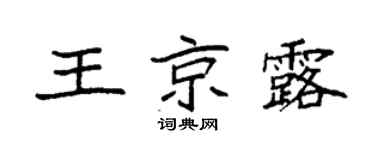 王京露

词典网